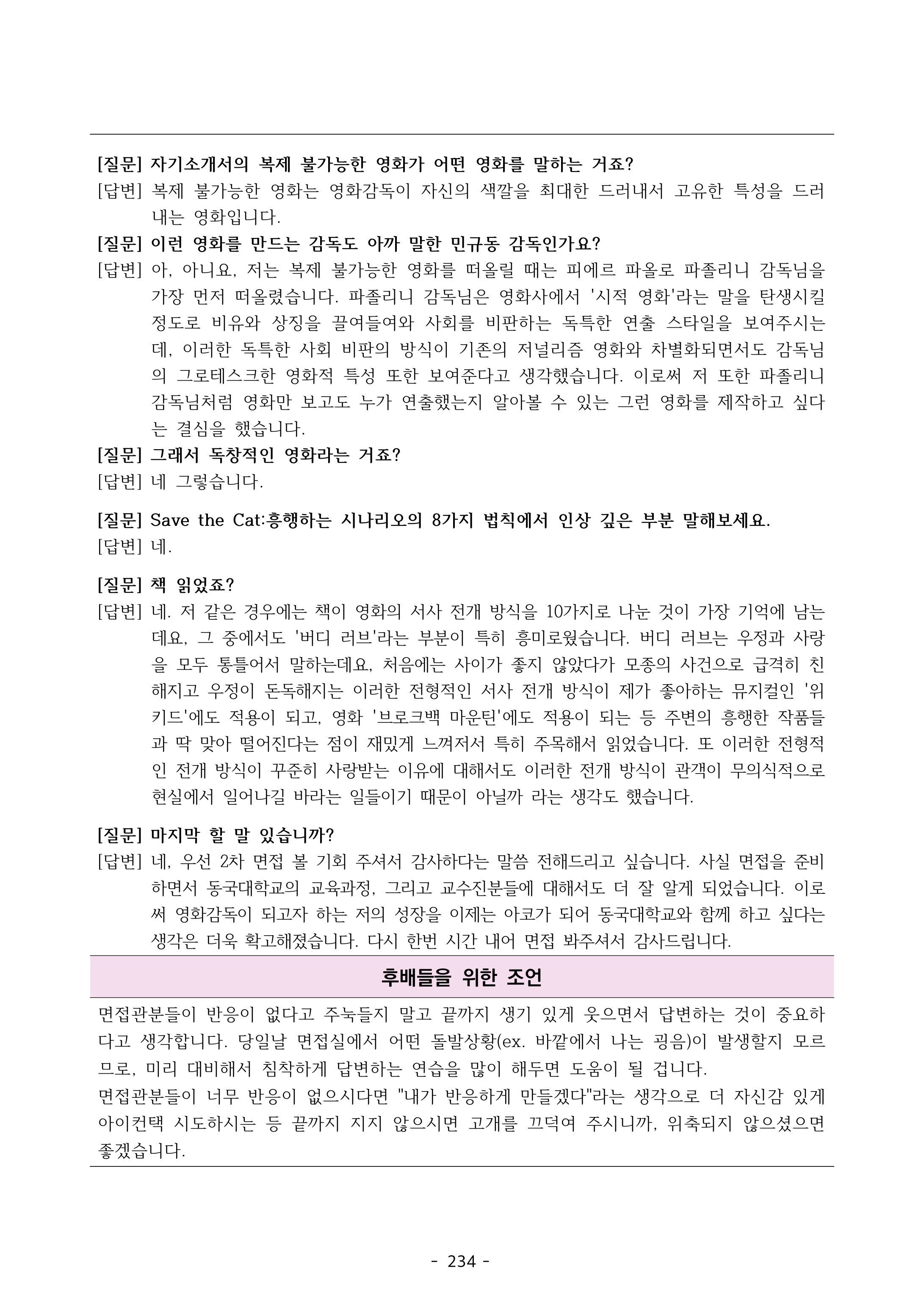 [질문] 자기소개서의 복제 불가능한 영화가 어떤 영화를 말하는 거죠?
[답변] 복제 불가능한 영화는 영화감독이 자신의 색깔을 최대한 드러내서 고유한 특성을 드러내는 영화입니다.
[질문] 이런 영화를 만드는 감독도 아까 말한 민규동 감독인가요?
[답변] 아, 아니요, 저는 복제 불가능한 영화를 떠올릴 때는 피에르 파올로 파졸리니 감독님을 가장 먼저 떠올렸습니다. 파졸리니 감독님은 영화사에서 '시적 영화'라는 말을 탄생시킬 정도로 비유와 상징을 끌여들여와 사회를 비판하는 독특한 연출 스타일을 보여주시는데, 이러한 독특한 사회 비판의 방식이 기존의 저널리즘 영화와 차별화되면서도 감독님의 그로테스크한 영화적 특성 또한 보여준다고 생각했습니다. 이로써 저 또한 파졸리니 감독님처럼 영화만 보고도 누가 연출했는지 알아볼 수 있는 그런 영화를 제작하고 싶다는 결심을 했습니다.
[질문] 그래서 독창적인 영화라는 거죠?
[답변] 네 그렇습니다.

[질문] Save the Cat:흥행하는 시나리오의 8가지 법칙에서 인상 깊은 부분 말해보세요.
[답변] 네.

[질문] 책 읽었죠?
[답변] 네. 저 같은 경우에는 책이 영화의 서사 전개 방식을 10가지로 나눈 것이 가장 기억에 남는데요, 그 중에서도 '버디 러브'라는 부분이 특히 흥미로웠습니다. 버디 러브는 우정과 사랑을 모두 통틀어서 말하는데요, 처음에는 사이가 좋지 않았다가 모종의 사건으로 급격히 친해지고 우정이 돈독해지는 이러한 전형적인 서사 전개 방식이 제가 좋아하는 뮤지컬인 '위키드'에도 적용이 되고, 영화 '브로크백 마운틴'에도 적용이 되는 등 주변의 흥행한 작품들과 딱 맞아 떨어진다는 점이 재밌게 느껴져서 특히 주목해서 읽었습니다. 또 이러한 전형적인 전개 방식이 꾸준히 사랑받는 이유에 대해서도 이러한 전개 방식이 관객이 무의식적으로 현실에서 일어나길 바라는 일들이기 때문이 아닐까 라는 생각도 했습니다.

[질문] 마지막 할 말 있습니까?
[답변] 네, 우선 2차 면접 볼 기회 주셔서 감사하다는 말씀 전해드리고 싶습니다. 사실 면접을 준비하면서 동국대학교의 교육과정, 그리고 교수진분들에 대해서도 더 잘 알게 되었습니다. 이로써 영화감독이 되고자 하는 저의 성장을 이제는 아코가 되어 동국대학교와 함께 하고 싶다는 생각은 더욱 확고해졌습니다. 다시 한번 시간 내어 면접 봐주셔서 감사드립니다.

후배들을 위한 조언

면접관분들이 반응이 없다고 주눅들지 말고 끝까지 생기 있게 웃으면서 답변하는 것이 중요하다고 생각합니다. 당일날 면접실에서 어떤 돌발상황(ex. 바깥에서 나는 굉음)이 발생할지 모르므로, 미리 대비해서 침착하게 답변하는 연습을 많이 해두면 도움이 될 겁니다.
면접관분들이 너무 반응이 없으시다면 "내가 반응하게 만들겠다"라는 생각으로 더 자신감 있게 아이컨택 시도하시는 등 끝까지 지지 않으시면 고개를 끄덕여 주시니까, 위축되지 않으셨으면 좋겠습니다.

- 234 -